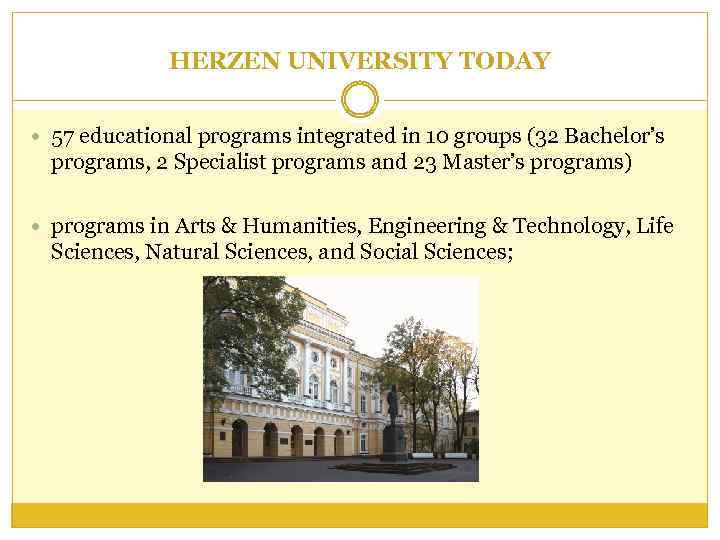 HERZEN UNIVERSITY TODAY

• 57 educational programs integrated in 10 groups (32 Bachelor's programs, 2 Specialist programs and 23 Master's programs)

• programs in Arts & Humanities, Engineering & Technology, Life Sciences, Natural Sciences, and Social Sciences;